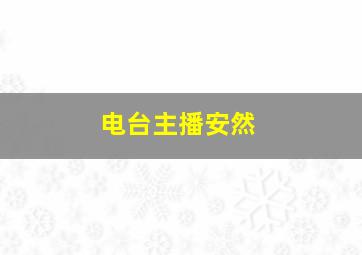 电台主播安然